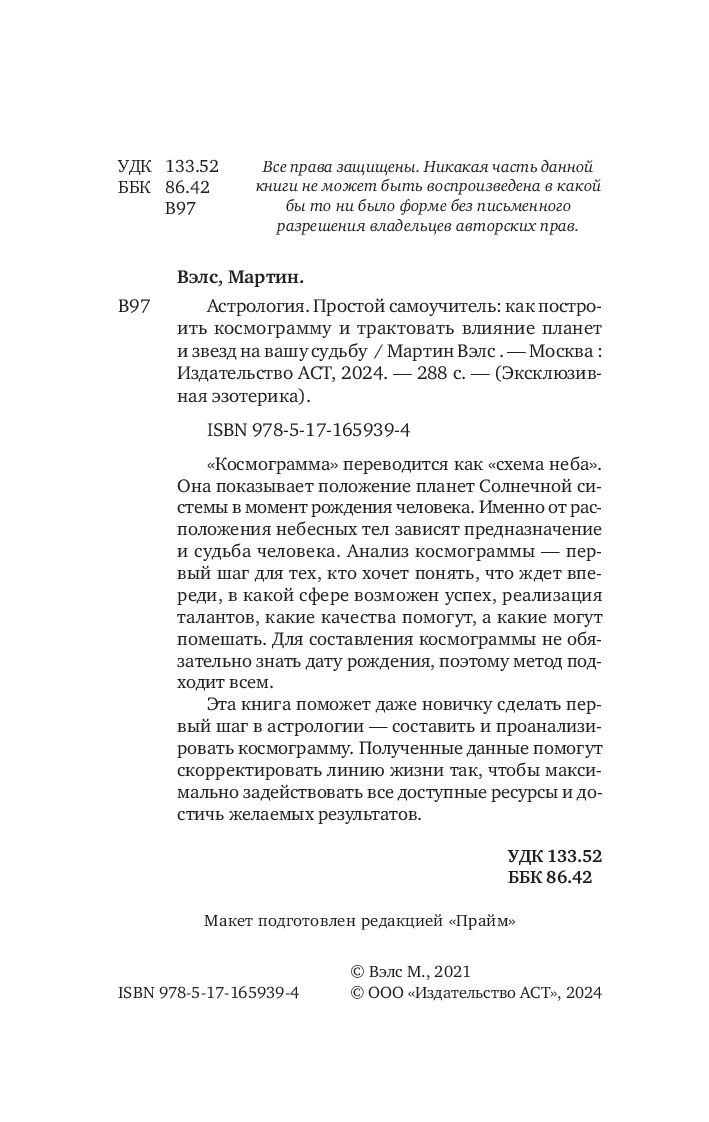 УДК 133.52
ББК 86.42
В97

Все права защищены. Никакая часть данной книги не может быть воспроизведена в какой бы то ни было форме без письменного разрешения владельцев авторских прав.

Вэлс, Мартин.

В97 Астрология. Простой самоучитель: как построить космограмму и трактовать влияние планет и звезд на вашу судьбу / Мартин Вэлс . — Москва : Издательство АСТ, 2024. — 288 с. — (Эксклюзивная эзотерика).

ISBN 978-5-17-165939-4

«Космограмма» переводится как «схема неба». Она показывает положение планет Солнечной системы в момент рождения человека. Именно от расположения небесных тел зависят предназначение и судьба человека. Анализ космограммы — первый шаг для тех, кто хочет понять, что ждет впереди, в какой сфере возможен успех, реализация талантов, какие качества помогут, а какие могут помешать. Для составления космограммы не обязательно знать дату рождения, поэтому метод подходит всем.

Эта книга поможет даже новичку сделать первый шаг в астрологии — составить и проанализировать космограмму. Полученные данные помогут скорректировать линию жизни так, чтобы максимально задействовать все доступные ресурсы и достичь желаемых результатов.

УДК 133.52
ББК 86.42

Макет подготовлен редакцией «Прайм»

ISBN 978-5-17-165939-4

© Вэлс М., 2021
© ООО «Издательство АСТ», 2024